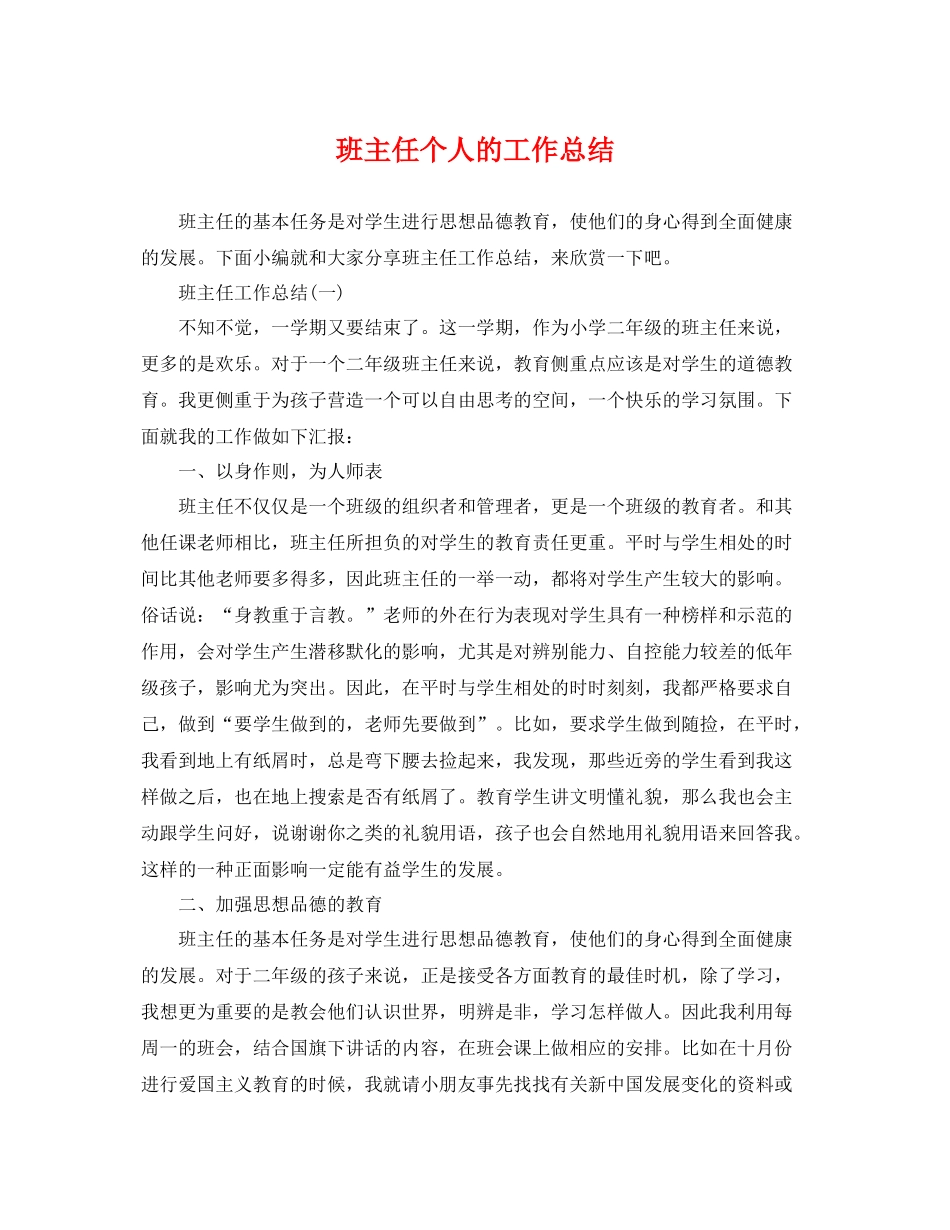 班主任个人的工作总结

班主任的基本任务是对学生进行思想品德教育，使他们的身心得到全面健康的发展。下面小编就和大家分享班主任工作总结，来欣赏一下吧。

班主任工作总结(一)

不知不觉，一学期又要结束了。这一学期，作为小学二年级的班主任来说，更多的是欢乐。对于一个二年级班主任来说，教育侧重点应该是对学生的道德教育。我更侧重于为孩子营造一个可以自由思考的空间，一个快乐的学习氛围。下面就我的工作做如下汇报：

一、以身作则，为人师表

班主任不仅仅是一个班级的组织者和管理者，更是一个班级的教育者。和其他任课老师相比，班主任所担负的对学生的教育责任更重。平时与学生相处的时间比其他老师要多得多，因此班主任的一举一动，都将对学生产生较大的影响。俗话说：“身教重于言教。”老师的外在行为表现对学生具有一种榜样和示范的作用，会对学生产生潜移默化的影响，尤其是对辨别能力、自控能力较差的低年级孩子，影响尤为突出。因此，在平时与学生相处的时时刻刻，我都严格要求自己，做到“要学生做到的，老师先要做到”。比如，要求学生做到随捡，在平时，我看到地上有纸屑时，总是弯下腰去捡起来，我发现，那些近旁的学生看到我这样做之后，也在地上搜索是否有纸屑了。教育学生讲文明懂礼貌，那么我也会主动跟学生问好，说谢谢你之类的礼貌用语，孩子也会自然地用礼貌用语来回答我。这样的一种正面影响一定能有益学生的发展。

二、加强思想品德的教育

班主任的基本任务是对学生进行思想品德教育，使他们的身心得到全面健康的发展。对于二年级的孩子来说，正是接受各方面教育的最佳时机，除了学习，我想更为重要的是教会他们认识世界，明辨是非，学习怎样做人。因此我利用每周一的班会，结合国旗下讲话的内容，在班会课上做相应的安排。比如在十月份进行爱国主义教育的时候，我就请小朋友事先找找有关新中国发展变化的资料或